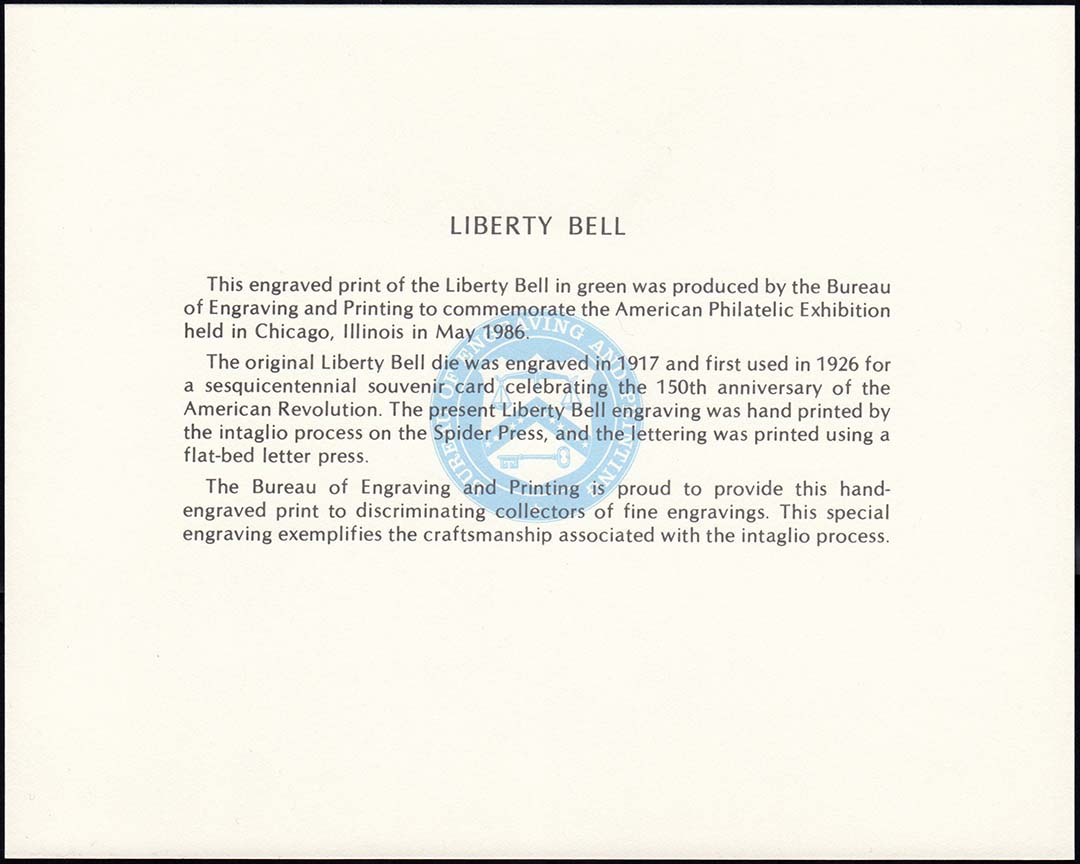 LIBERTY BELL

This engraved print of the Liberty Bell in green was produced by the Bureau of Engraving and Printing to commemorate the American Philatelic Exhibition held in Chicago, Illinois in May 1986.

The original Liberty Bell die was engraved in 1917 and first used in 1926 for a sesquicentennial souvenir card celebrating the 150th anniversary of the American Revolution. The present Liberty Bell engraving was hand printed by the intaglio process on the Spider Press, and the lettering was printed using a flat-bed letter press.

The Bureau of Engraving and Printing is proud to provide this hand-engraved print to discriminating collectors of fine engravings. This special engraving exemplifies the craftsmanship associated with the intaglio process.

BUREAU OF ENGRAVING AND PRINTING